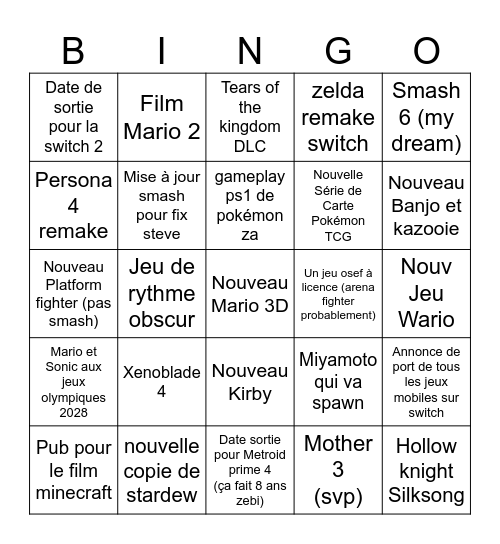 | B | I | N | G | O |
|---|---|---|---|---|
| Date de sortie pour la switch 2 | Film Mario 2 | Tears of the kingdom DLC | zelda remake switch | Smash 6 (my dream) |
| Persona 4 remake | Mise à jour smash pour fix steve | gameplay ps1 de pokémon za | Nouvelle Série de Carte Pokémon TCG | Nouveau Banjo et kazooie |
| Nouveau Platform fighter (pas smash) | Jeu de rythme obscur | Nouveau Mario 3D | Un jeu osef à licence (arena fighter probablement) | Nouv Jeu Wario |
| Mario et Sonic aux jeux olympiques 2028 | Xenoblade 4 | Nouveau Kirby | Miyamoto qui va spawn | Annonce de port de tous les jeux mobiles sur switch |
| Pub pour le film minecraft | nouvelle copie de stardew | Date sortie pour Metroid prime 4 (ça fait 8 ans zebi) | Mother 3 (svp) | Hollow knight Silksong |